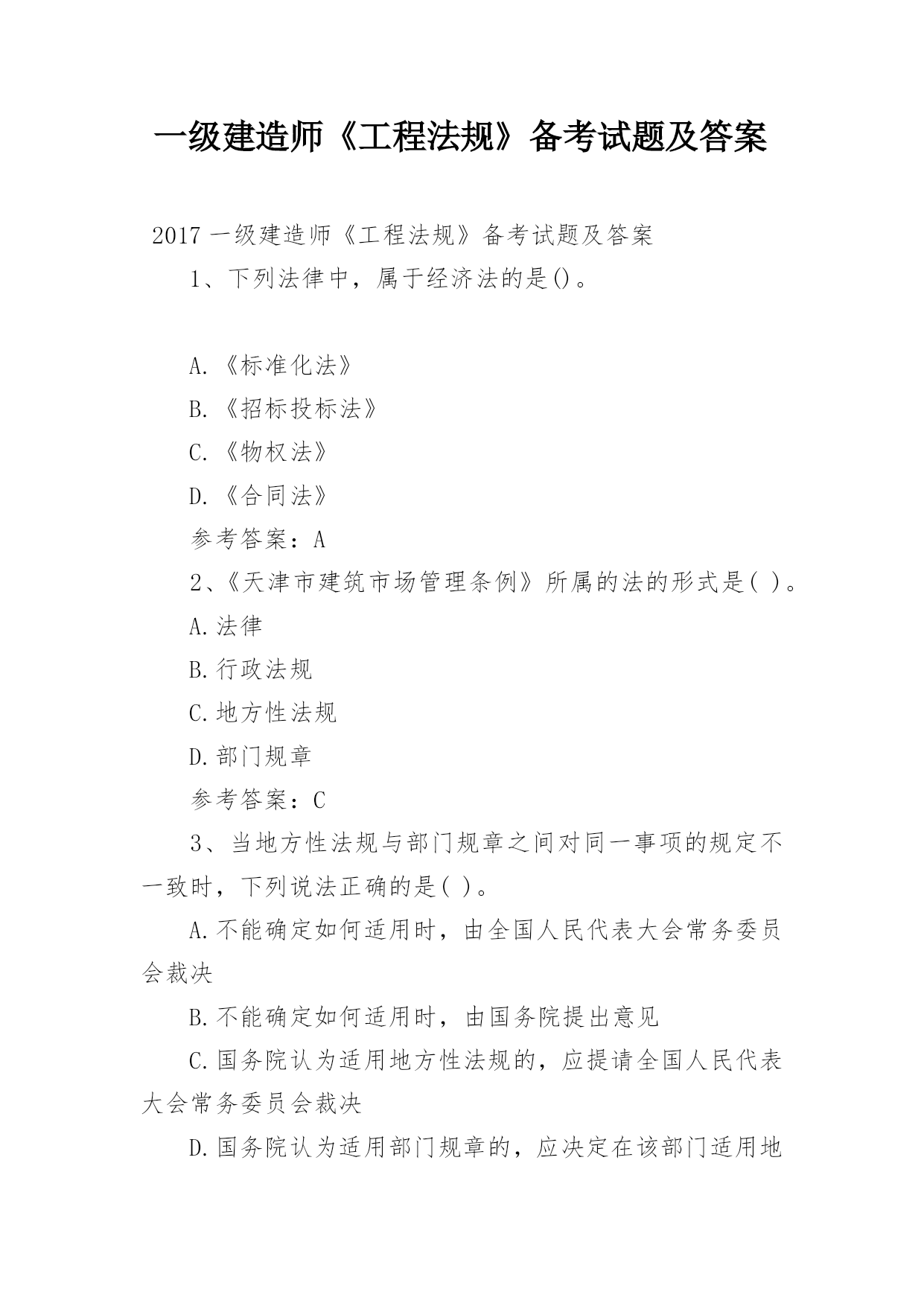 一级建造师《工程法规》备考试题及答案

2017 一级建造师《工程法规》备考试题及答案

1、下列法律中，属于经济法的是()。

A.《标准化法》

B.《招标投标法》

C.《物权法》

D.《合同法》

参考答案：A

2、《天津市建筑市场管理条例》所属的法的形式是( )。

A.法律

B.行政法规

C.地方性法规

D.部门规章

参考答案：C

3、当地方性法规与部门规章之间对同一事项的规定不一致时，下列说法正确的是( )。

A.不能确定如何适用时，由全国人民代表大会常务委员会裁决

B.不能确定如何适用时，由国务院提出意见

C.国务院认为适用地方性法规的，应提请全国人民代表大会常务委员会裁决

D.国务院认为适用部门规章的，应决定在该部门适用地